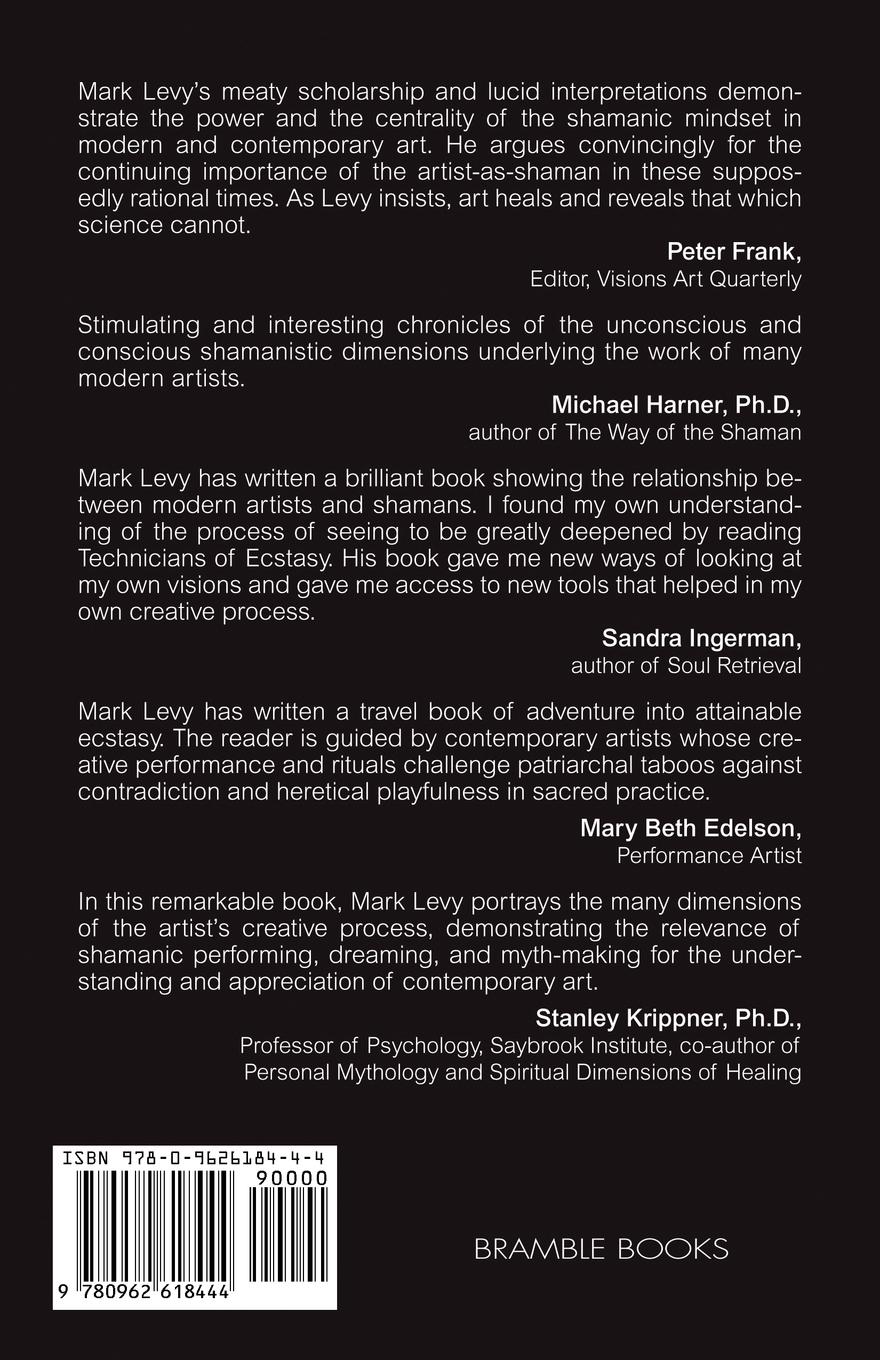 Mark Levy's meaty scholarship and lucid interpretations demonstrate the power and the centrality of the shamanic mindset in modern and contemporary art. He argues convincingly for the continuing importance of the artist-as-shaman in these supposedly rational times. As Levy insists, art heals and reveals that which science cannot.

Peter Frank,
Editor, Visions Art Quarterly

Stimulating and interesting chronicles of the unconscious and conscious shamanistic dimensions underlying the work of many modern artists.

Michael Harner, Ph.D.,
author of The Way of the Shaman

Mark Levy has written a brilliant book showing the relationship between modern artists and shamans. I found my own understanding of the process of seeing to be greatly deepened by reading Technicians of Ecstasy. His book gave me new ways of looking at my own visions and gave me access to new tools that helped in my own creative process.

Sandra Ingerman,
author of Soul Retrieval

Mark Levy has written a travel book of adventure into attainable ecstasy. The reader is guided by contemporary artists whose creative performance and rituals challenge patriarchal taboos against contradiction and heretical playfulness in sacred practice.

Mary Beth Edelson,
Performance Artist

In this remarkable book, Mark Levy portrays the many dimensions of the artist's creative process, demonstrating the relevance of shamanic performing, dreaming, and myth-making for the understanding and appreciation of contemporary art.

Stanley Krippner, Ph.D.,
Professor of Psychology, Saybrook Institute, co-author of Personal Mythology and Spiritual Dimensions of Healing

ISBN 978-0-9626184-4-4

90000

9 780962 618444

BRAMBLE BOOKS